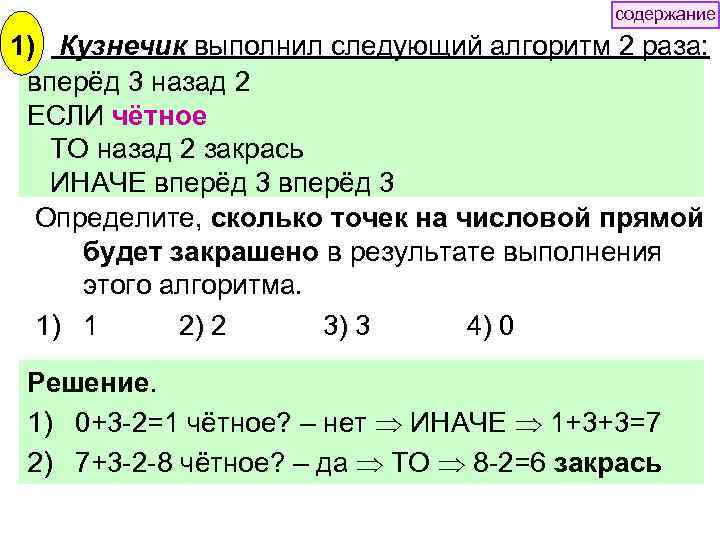 содержание

1) Кузнечик выполнил следующий алгоритм 2 раза:

вперёд 3 назад 2
ЕСЛИ чётное
ТО назад 2 закрась
ИНАЧЕ вперёд 3 вперёд 3

Определите, сколько точек на числовой прямой будет закрашено в результате выполнения этого алгоритма.

1) 1 2) 2 3) 3 4) 0

Решение.
1) 0+3-2=1 чётное? – нет $\Rightarrow$ ИНАЧЕ $\Rightarrow$ 1+3+3=7
2) 7+3-2-8 чётное? – да $\Rightarrow$ ТО $\Rightarrow$ 8-2=6 закрась